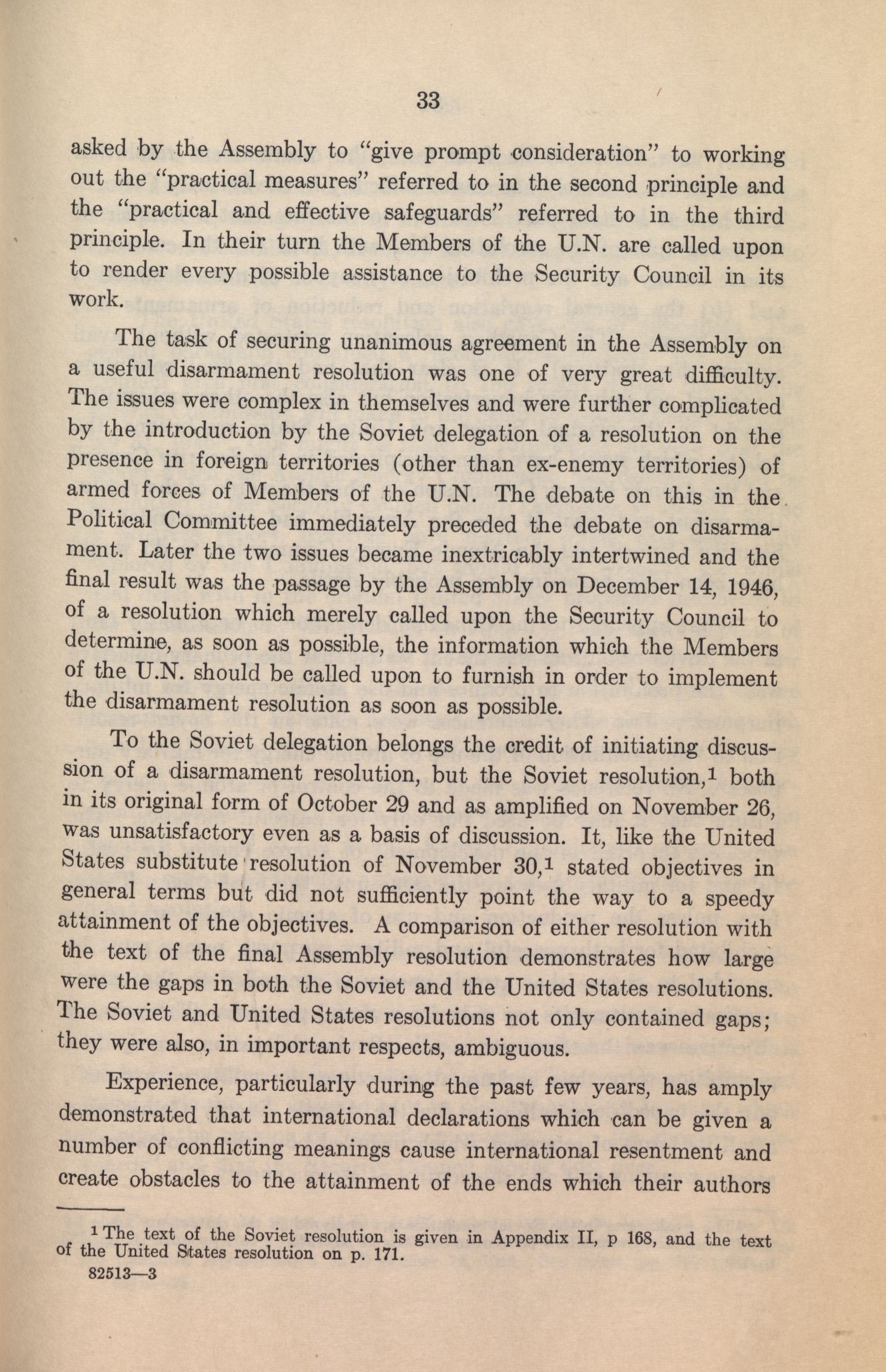 33

asked by the Assembly to "give prompt consideration" to working out the "practical measures" referred to in the second principle and the "practical and effective safeguards" referred to in the third principle. In their turn the Members of the U.N. are called upon to render every possible assistance to the Security Council in its work.

The task of securing unanimous agreement in the Assembly on a useful disarmament resolution was one of very great difficulty. The issues were complex in themselves and were further complicated by the introduction by the Soviet delegation of a resolution on the presence in foreign territories (other than ex-enemy territories) of armed forces of Members of the U.N. The debate on this in the Political Committee immediately preceded the debate on disarmament. Later the two issues became inextricably intertwined and the final result was the passage by the Assembly on December 14, 1946, of a resolution which merely called upon the Security Council to determine, as soon as possible, the information which the Members of the U.N. should be called upon to furnish in order to implement the disarmament resolution as soon as possible.

To the Soviet delegation belongs the credit of initiating discussion of a disarmament resolution, but the Soviet resolution,$^1$ both in its original form of October 29 and as amplified on November 26, was unsatisfactory even as a basis of discussion. It, like the United States substitute resolution of November 30,$^1$ stated objectives in general terms but did not sufficiently point the way to a speedy attainment of the objectives. A comparison of either resolution with the text of the final Assembly resolution demonstrates how large were the gaps in both the Soviet and the United States resolutions. The Soviet and United States resolutions not only contained gaps; they were also, in important respects, ambiguous.

Experience, particularly during the past few years, has amply demonstrated that international declarations which can be given a number of conflicting meanings cause international resentment and create obstacles to the attainment of the ends which their authors

$^1$ The text of the Soviet resolution is given in Appendix II, p 168, and the text of the United States resolution on p. 171.

82513—3